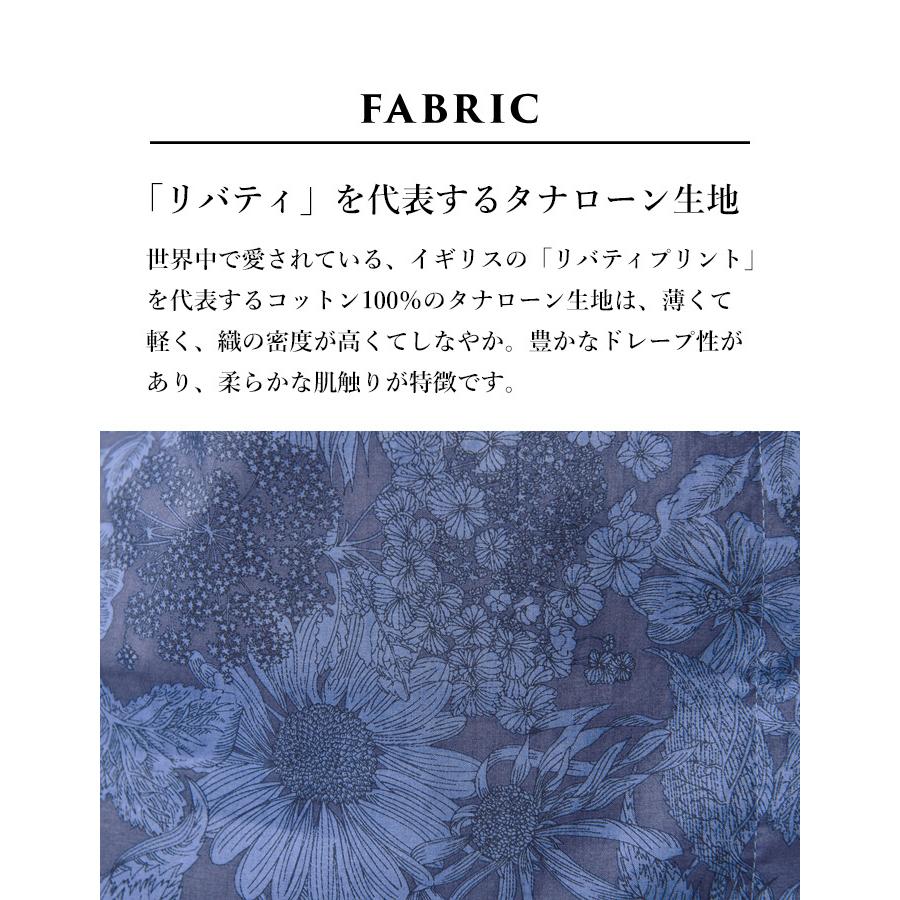 FABRIC

「リバティ」を代表するタナローン生地

世界中で愛されている、イギリスの「リバティプリント」を代表するコットン100%のタナローン生地は、薄くて軽く、織の密度が高くてしなやか。豊かなドレープ性があり、柔らかな肌触りが特徴です。